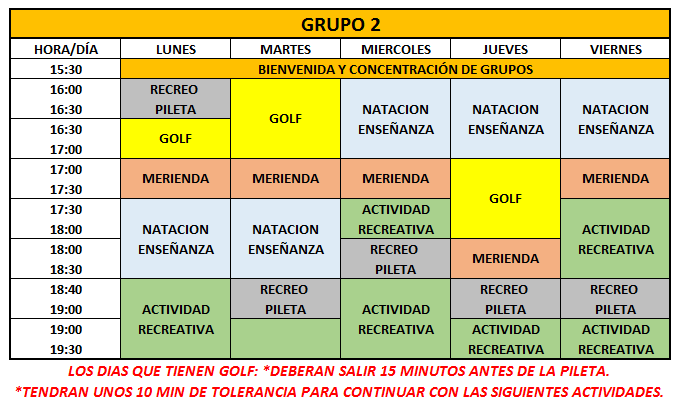 GRUPO 2

| HORA/DÍA | LUNES | MARTES | MIERCOLES | JUEVES | VIERNES |
|---|---|---|---|---|---|
| 15:30 | BIENVENIDA Y CONCENTRACIÓN DE GRUPOS | | | | |
| 16:00 16:30 | RECREO PILETA | GOLF | NATACION ENSEÑANZA | NATACION ENSEÑANZA | NATACION ENSEÑANZA |
| 16:30 17:00 | GOLF | | | | |
| 17:00 17:30 | MERIENDA | MERIENDA | MERIENDA | GOLF | MERIENDA |
| 17:30 18:00 | NATACION ENSEÑANZA | NATACION ENSEÑANZA | ACTIVIDAD RECREATIVA | | ACTIVIDAD RECREATIVA |
| 18:00 18:30 | | | RECREO PILETA | MERIENDA | |
| 18:40 19:00 | ACTIVIDAD RECREATIVA | RECREO PILETA | ACTIVIDAD RECREATIVA | RECREO PILETA | RECREO PILETA |
| 19:00 19:30 | | | | ACTIVIDAD RECREATIVA | ACTIVIDAD RECREATIVA |

LOS DIAS QUE TIENEN GOLF: *DEBERAN SALIR 15 MINUTOS ANTES DE LA PILETA.

*TENDRAN UNOS 10 MIN DE TOLERANCIA PARA CONTINUAR CON LAS SIGUIENTES ACTIVIDADES.